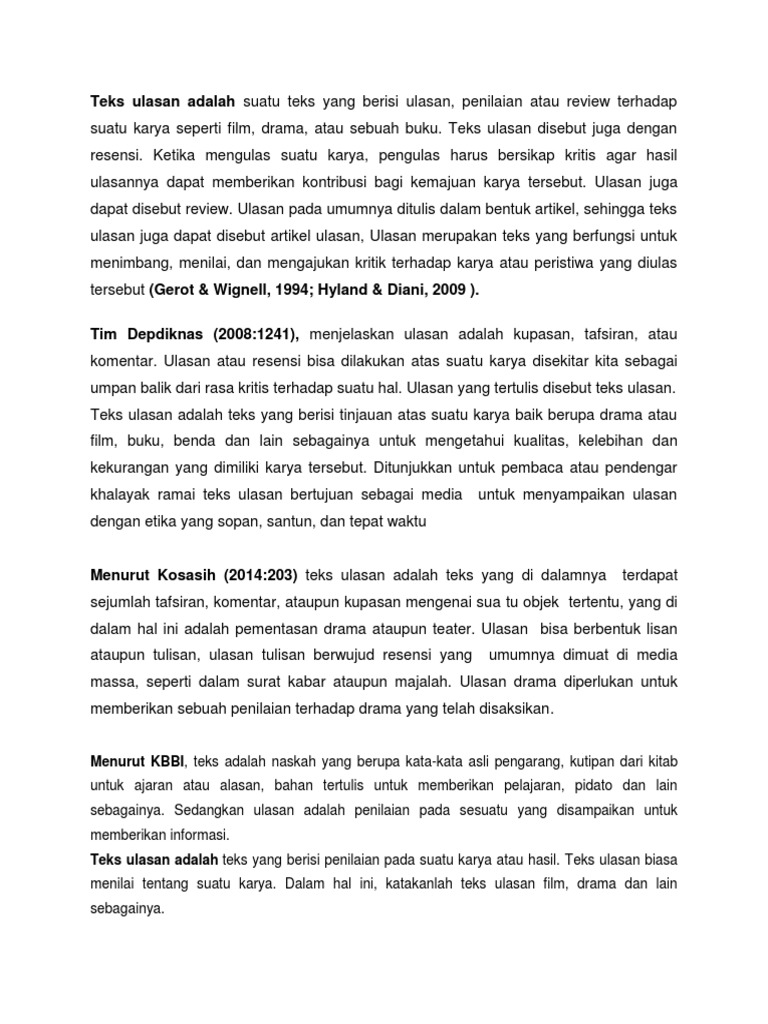 Teks ulasan adalah suatu teks yang berisi ulasan, penilaian atau review terhadap suatu karya seperti film, drama, atau sebuah buku. Teks ulasan disebut juga dengan resensi. Ketika mengulas suatu karya, pengulas harus bersikap kritis agar hasil ulasannya dapat memberikan kontribusi bagi kemajuan karya tersebut. Ulasan juga dapat disebut review. Ulasan pada umumnya ditulis dalam bentuk artikel, sehingga teks ulasan juga dapat disebut artikel ulasan, Ulasan merupakan teks yang berfungsi untuk menimbang, menilai, dan mengajukan kritik terhadap karya atau peristiwa yang diulas tersebut (Gerot & Wignell, 1994; Hyland & Diani, 2009 ).

Tim Depdiknas (2008:1241), menjelaskan ulasan adalah kupasan, tafsiran, atau komentar. Ulasan atau resensi bisa dilakukan atas suatu karya disekitar kita sebagai umpan balik dari rasa kritis terhadap suatu hal. Ulasan yang tertulis disebut teks ulasan. Teks ulasan adalah teks yang berisi tinjauan atas suatu karya baik berupa drama atau film, buku, benda dan lain sebagainya untuk mengetahui kualitas, kelebihan dan kekurangan yang dimiliki karya tersebut. Ditunjukkan untuk pembaca atau pendengar khalayak ramai teks ulasan bertujuan sebagai media untuk menyampaikan ulasan dengan etika yang sopan, santun, dan tepat waktu

Menurut Kosasih (2014:203) teks ulasan adalah teks yang di dalamnya terdapat sejumlah tafsiran, komentar, ataupun kupasan mengenai sua tu objek tertentu, yang di dalam hal ini adalah pementasan drama ataupun teater. Ulasan bisa berbentuk lisan ataupun tulisan, ulasan tulisan berwujud resensi yang umumnya dimuat di media massa, seperti dalam surat kabar ataupun majalah. Ulasan drama diperlukan untuk memberikan sebuah penilaian terhadap drama yang telah disaksikan.

Menurut KBBI, teks adalah naskah yang berupa kata-kata asli pengarang, kutipan dari kitab untuk ajaran atau alasan, bahan tertulis untuk memberikan pelajaran, pidato dan lain sebagainya. Sedangkan ulasan adalah penilaian pada sesuatu yang disampaikan untuk memberikan informasi.
Teks ulasan adalah teks yang berisi penilaian pada suatu karya atau hasil. Teks ulasan biasa menilai tentang suatu karya. Dalam hal ini, katakanlah teks ulasan film, drama dan lain sebagainya.